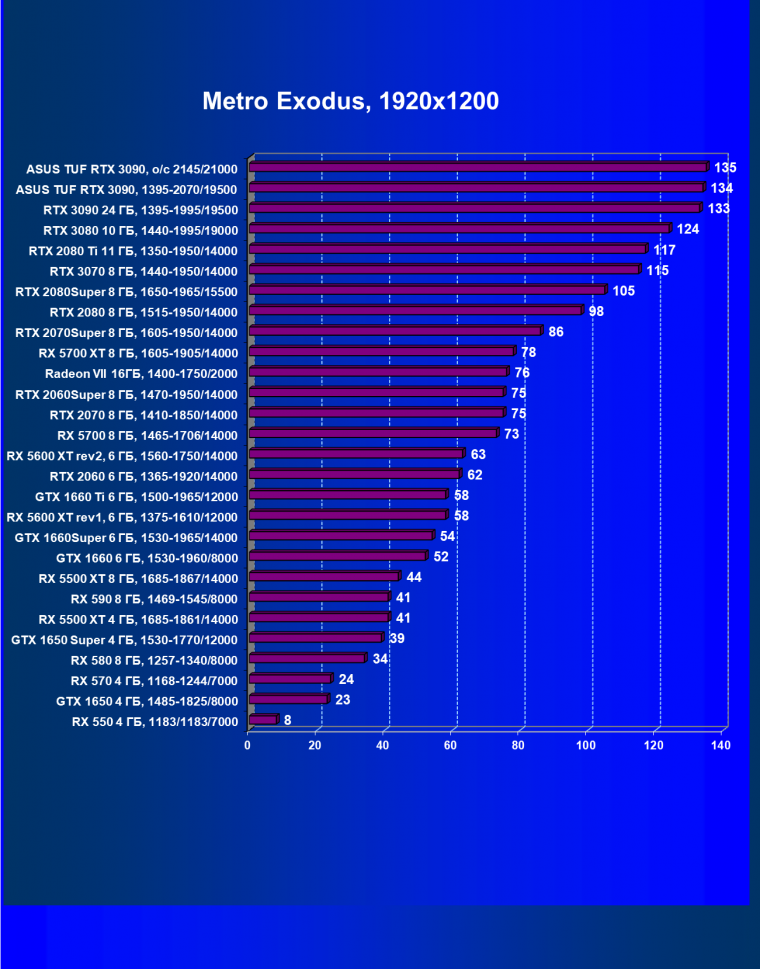 Metro Exodus, 1920x1200

ASUS TUF RTX 3090, o/c 2145/21000 135
ASUS TUF RTX 3090, 1395-2070/19500 134
RTX 3090 24 ГБ, 1395-1995/19500 133
RTX 3080 10 ГБ, 1440-1995/19000 124
RTX 2080 Ti 11 ГБ, 1350-1950/14000 117
RTX 3070 8 ГБ, 1440-1950/14000 115
RTX 2080Super 8 ГБ, 1650-1965/15500 105
RTX 2080 8 ГБ, 1515-1950/14000 98
RTX 2070Super 8 ГБ, 1605-1950/14000 86
RX 5700 XT 8 ГБ, 1605-1905/14000 78
Radeon VII 16ГБ, 1400-1750/2000 76
RTX 2060Super 8 ГБ, 1470-1950/14000 75
RTX 2070 8 ГБ, 1410-1850/14000 75
RX 5700 8 ГБ, 1465-1706/14000 73
RX 5600 XT rev2, 6 ГБ, 1560-1750/14000 63
RTX 2060 6 ГБ, 1365-1920/14000 62
GTX 1660 Ti 6 ГБ, 1500-1965/12000 58
RX 5600 XT rev1, 6 ГБ, 1375-1610/12000 58
GTX 1660Super 6 ГБ, 1530-1965/14000 54
GTX 1660 6 ГБ, 1530-1960/8000 52
RX 5500 XT 8 ГБ, 1685-1867/14000 44
RX 590 8 ГБ, 1469-1545/8000 41
RX 5500 XT 4 ГБ, 1685-1861/14000 41
GTX 1650 Super 4 ГБ, 1530-1770/12000 39
RX 580 8 ГБ, 1257-1340/8000 34
RX 570 4 ГБ, 1168-1244/7000 24
GTX 1650 4 ГБ, 1485-1825/8000 23
RX 550 4 ГБ, 1183/1183/7000 8

0 20 40 60 80 100 120 140